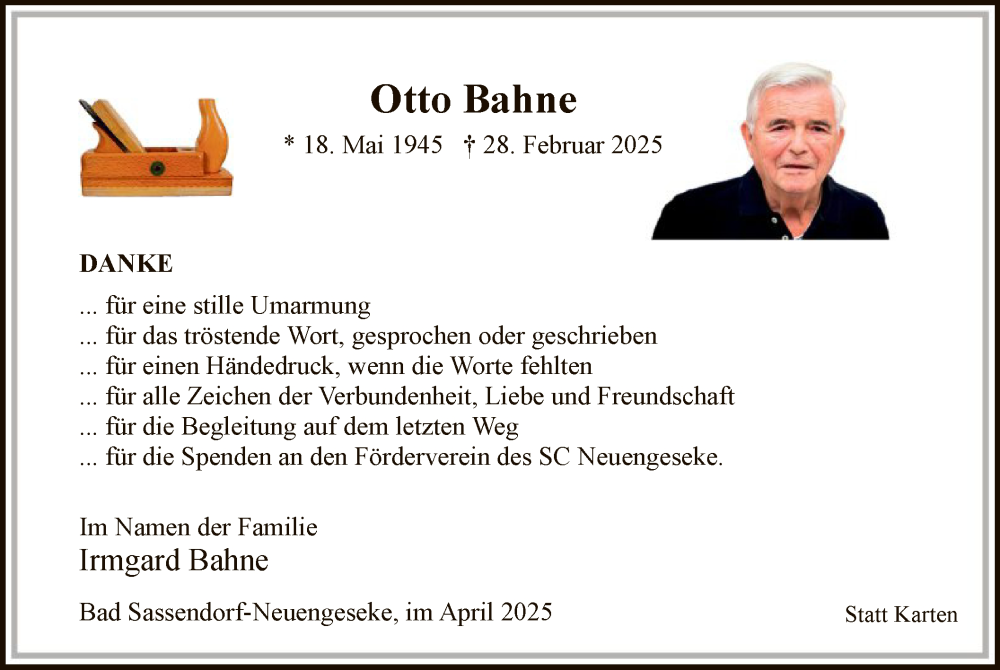 Otto Bahne

* 18. Mai 1945 † 28. Februar 2025

DANKE

... für eine stille Umarmung
... für das tröstende Wort, gesprochen oder geschrieben
... für einen Händedruck, wenn die Worte fehlten
... für alle Zeichen der Verbundenheit, Liebe und Freundschaft
... für die Begleitung auf dem letzten Weg
... für die Spenden an den Förderverein des SC Neuengeseke.

Im Namen der Familie
Irmgard Bahne

Bad Sassendorf-Neuengeseke, im April 2025

Statt Karten